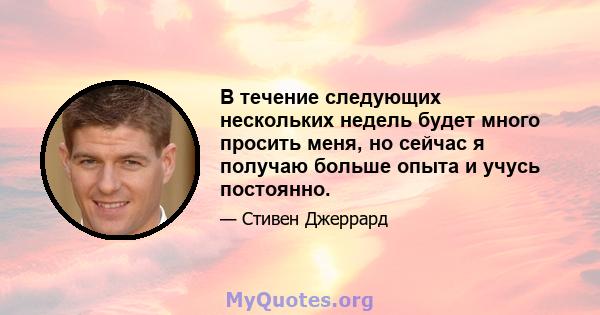 В течение следующих нескольких недель будет много просить меня, но сейчас я получаю больше опыта и учусь постоянно.

— Стивен Джеррард

MyQuotes.org